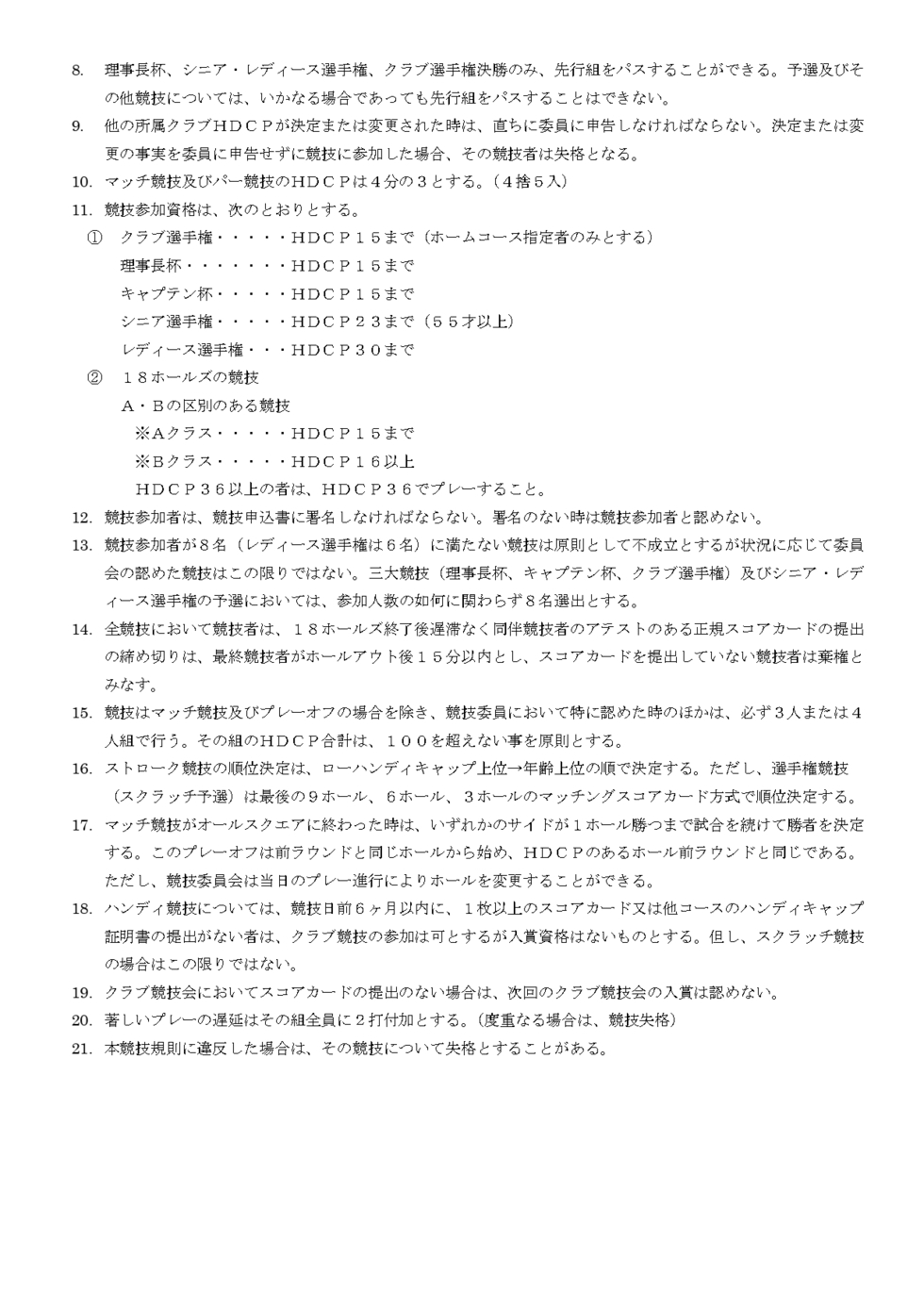 8. 理事長杯、シニア・レディース選手権、クラブ選手権決勝のみ、先行組をパスすることができる。予選及びその他競技については、いかなる場合であっても先行組をパスすることはできない。

9. 他の所属クラブHDCPが決定または変更された時は、直ちに委員に申告しなければならない。決定または変更の事実を委員に申告せずに競技に参加した場合、その競技者は失格となる。

10. マッチ競技及びパー競技のHDCPは4分の3とする。(4捨5入)

11. 競技参加資格は、次のとおりとする。

① クラブ選手権・・・・・HDCP15まで(ホームコース指定者のみとする)
理事長杯・・・・・・・HDCP15まで
キャプテン杯・・・・・HDCP15まで
シニア選手権・・・・・HDCP23まで(55才以上)
レディース選手権・・・HDCP30まで

② 18ホールズの競技
A・Bの区別のある競技
※Aクラス・・・・・HDCP15まで
※Bクラス・・・・・HDCP16以上
HDCP36以上の者は、HDCP36でプレーすること。

12. 競技参加者は、競技申込書に署名しなければならない。署名のない時は競技参加者と認めない。

13. 競技参加者が8名(レディース選手権は6名)に満たない競技は原則として不成立とするが状況に応じて委員会の認めた競技はこの限りではない。三大競技(理事長杯、キャプテン杯、クラブ選手権)及びシニア・レディース選手権の予選においては、参加人数の如何に関わらず8名選出とする。

14. 全競技において競技者は、18ホールズ終了後遅滞なく同伴競技者のアテストのある正規スコアカードの提出の締め切りは、最終競技者がホールアウト後15分以内とし、スコアカードを提出していない競技者は棄権とみなす。

15. 競技はマッチ競技及びプレーオフの場合を除き、競技委員において特に認めた時のほかは、必ず3人または4人組で行う。その組のHDCP合計は、100を超えない事を原則とする。

16. ストローク競技の順位決定は、ローハンディキャップ上位→年齢上位の順で決定する。ただし、選手権競技(スクラッチ予選)は最後の9ホール、6ホール、3ホールのマッチングスコアカード方式で順位決定する。

17. マッチ競技がオールスクエアに終わった時は、いずれかのサイドが1ホール勝つまで試合を続けて勝者を決定する。このプレーオフは前ラウンドと同じホールから始め、HDCPのあるホール前ラウンドと同じである。ただし、競技委員会は当日のプレー進行によりホールを変更することができる。

18. ハンディ競技については、競技日前6ヶ月以内に、1枚以上のスコアカード又は他コースのハンディキャップ証明書の提出がない者は、クラブ競技の参加は可とするが入賞資格はないものとする。但し、スクラッチ競技の場合はこの限りではない。

19. クラブ競技会においてスコアカードの提出のない場合は、次回のクラブ競技会の入賞は認めない。

20. 著しいプレーの遅延はその組全員に2打付加とする。(度重なる場合は、競技失格)

21. 本競技規則に違反した場合は、その競技について失格とすることがある。